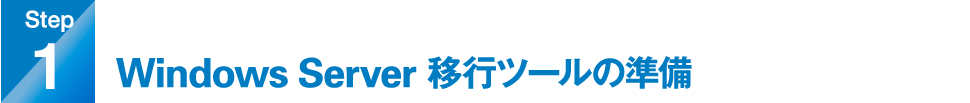 Step
1
Windows Server 移行ツールの準備